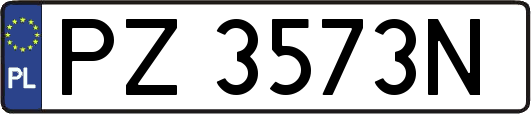 PL
PZ 3573N